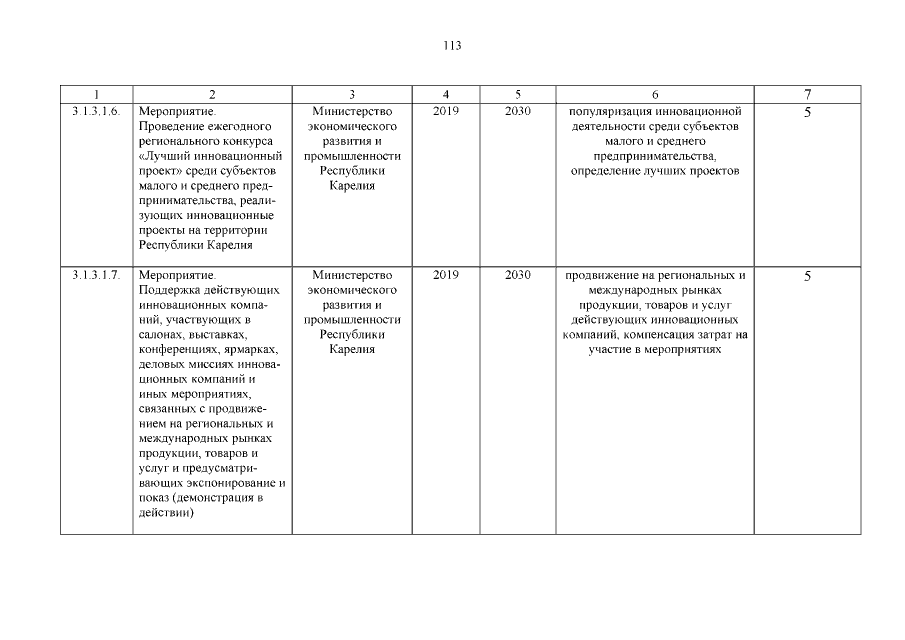 113

| 1 | 2 | 3 | 4 | 5 | 6 | 7 |
|---|---|---|---|---|---|---|
| 3.1.3.1.6. | Мероприятие. Проведение ежегодного регионального конкурса «Лучший инновационный проект» среди субъектов малого и среднего предпринимательства, реализующих инновационные проекты на территории Республики Карелия | Министерство экономического развития и промышленности Республики Карелия | 2019 | 2030 | популяризация инновационной деятельности среди субъектов малого и среднего предпринимательства, определение лучших проектов | 5 |
| 3.1.3.1.7. | Мероприятие. Поддержка действующих инновационных компаний, участвующих в салонах, выставках, конференциях, ярмарках, деловых миссиях инновационных компаний и иных мероприятиях, связанных с продвижением на региональных и международных рынках продукции, товаров и услуг и предусматривающих экспонирование и показ (демонстрация в действии) | Министерство экономического развития и промышленности Республики Карелия | 2019 | 2030 | продвижение на региональных и международных рынках продукции, товаров и услуг действующих инновационных компаний, компенсация затрат на участие в мероприятиях | 5 |